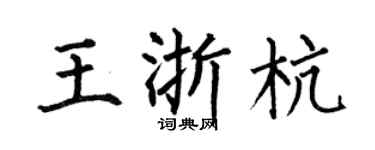 王浙杭

词典网